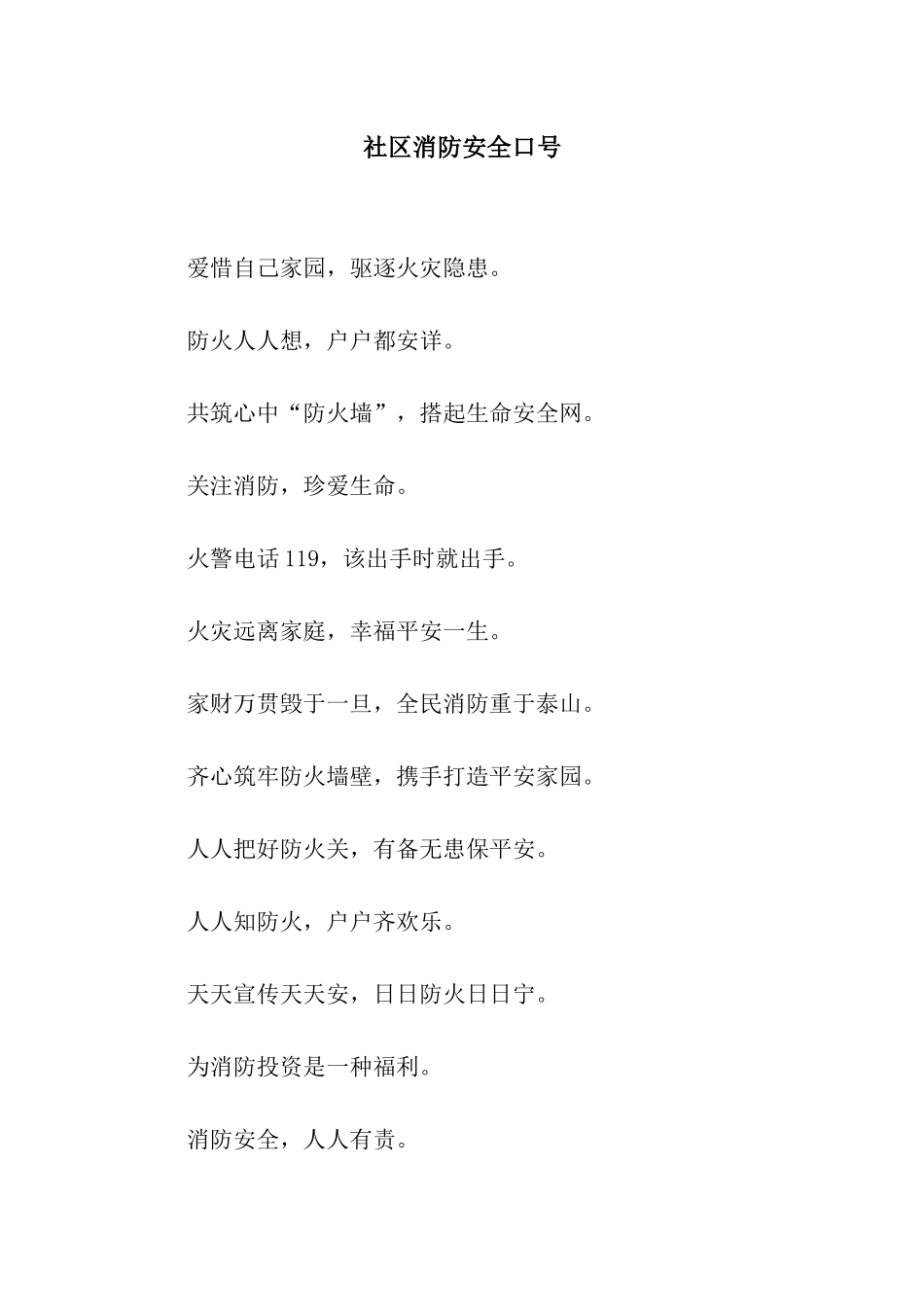 社区消防安全口号

爱惜自己家园，驱逐火灾隐患。

防火人人想，户户都安详。

共筑心中“防火墙”，搭起生命安全网。

关注消防，珍爱生命。

火警电话119，该出手时就出手。

火灾远离家庭，幸福平安一生。

家财万贯毁于一旦，全民消防重于泰山。

齐心筑牢防火墙壁，携手打造平安家园。

人人把好防火关，有备无患保平安。

人人知防火，户户齐欢乐。

天天宣传天天安，日日防火日日宁。

为消防投资是一种福利。

消防安全，人人有责。